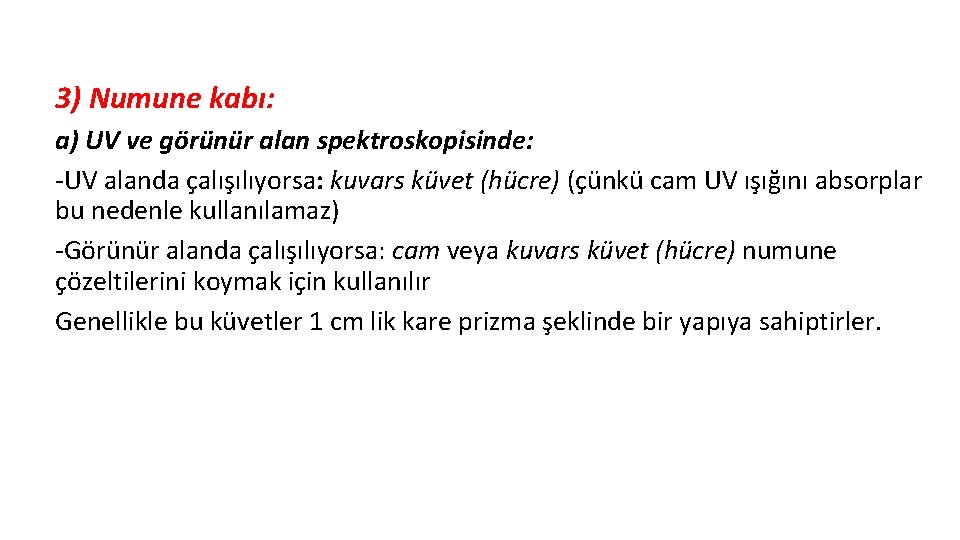 3) Numune kabı:

a) UV ve görünür alan spektroskopisinde:

-UV alanda çalışılıyorsa: kuvars küvet (hücre) (çünkü cam UV ışığını absorplar bu nedenle kullanılamaz)

-Görünür alanda çalışılıyorsa: cam veya kuvars küvet (hücre) numune çözeltilerini koymak için kullanılır

Genellikle bu küvetler 1 cm lik kare prizma şeklinde bir yapıya sahiptirler.